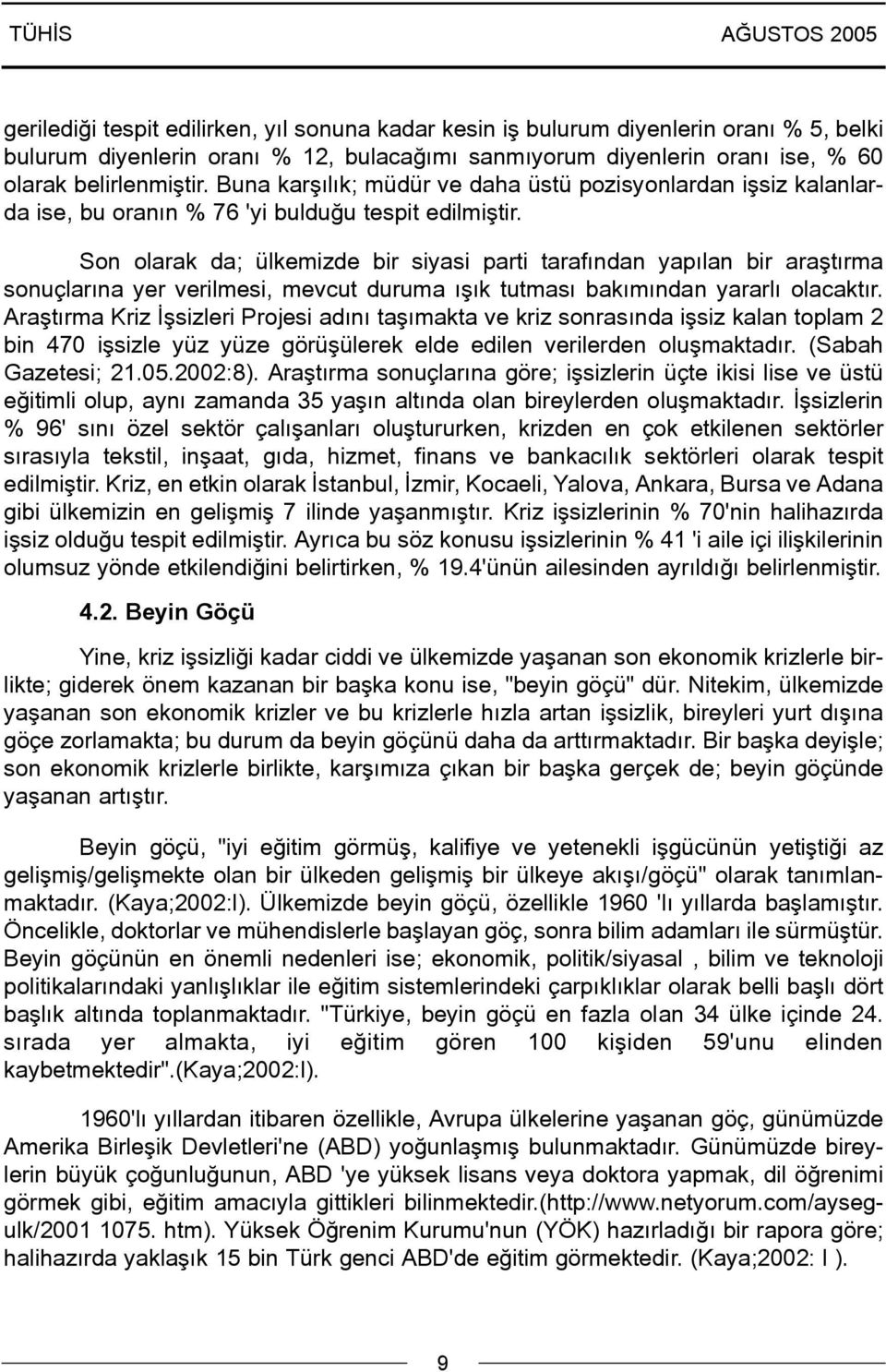 TÜHİS AĞUSTOS 2005

gerilediği tespit edilirken, yıl sonuna kadar kesin iş bulurum diyenlerin oranı % 5, belki bulurum diyenlerin oranı % 12, bulacağımı sanmıyorum diyenlerin oranı ise, % 60 olarak belirlenmiştir. Buna karşılık; müdür ve daha üstü pozisyonlardan işsiz kalanlarda ise, bu oranın % 76 'yi bulduğu tespit edilmiştir.

Son olarak da; ülkemizde bir siyasi parti tarafından yapılan bir araştırma sonuçlarına yer verilmesi, mevcut duruma ışık tutması bakımından yararlı olacaktır. Araştırma Kriz İşsizleri Projesi adını taşımakta ve kriz sonrasında işsiz kalan toplam 2 bin 470 işsizle yüz yüze görüşülerek elde edilen verilerden oluşmaktadır. (Sabah Gazetesi; 21.05.2002:8). Araştırma sonuçlarına göre; işsizlerin üçte ikisi lise ve üstü eğitimli olup, aynı zamanda 35 yaşın altında olan bireylerden oluşmaktadır. İşsizlerin % 96' sını özel sektör çalışanları oluştururken, krizden en çok etkilenen sektörler sırasıyla tekstil, inşaat, gıda, hizmet, finans ve bankacılık sektörleri olarak tespit edilmiştir. Kriz, en etkin olarak İstanbul, İzmir, Kocaeli, Yalova, Ankara, Bursa ve Adana gibi ülkemizin en gelişmiş 7 ilinde yaşanmıştır. Kriz işsizlerinin % 70'nin halihazırda işsiz olduğu tespit edilmiştir. Ayrıca bu söz konusu işsizlerinin % 41 'i aile içi ilişkilerinin olumsuz yönde etkilendiğini belirtirken, % 19.4'ünün ailesinden ayrıldığı belirlenmiştir.

4.2. Beyin Göçü

Yine, kriz işsizliği kadar ciddi ve ülkemizde yaşanan son ekonomik krizlerle birlikte; giderek önem kazanan bir başka konu ise, "beyin göçü" dür. Nitekim, ülkemizde yaşanan son ekonomik krizler ve bu krizlerle hızla artan işsizlik, bireyleri yurt dışına göçe zorlamakta; bu durum da beyin göçünü daha da arttırmaktadır. Bir başka deyişle; son ekonomik krizlerle birlikte, karşımıza çıkan bir başka gerçek de; beyin göçünde yaşanan artıştır.

Beyin göçü, "iyi eğitim görmüş, kalifiye ve yetenekli işgücünün yetiştiği az gelişmiş/gelişmekte olan bir ülkeden gelişmiş bir ülkeye akışı/göçü" olarak tanımlanmaktadır. (Kaya;2002:I). Ülkemizde beyin göçü, özellikle 1960 'lı yıllarda başlamıştır. Öncelikle, doktorlar ve mühendislerle başlayan göç, sonra bilim adamları ile sürmüştür. Beyin göçünün en önemli nedenleri ise; ekonomik, politik/siyasal , bilim ve teknoloji politikalarındaki yanlışlıklar ile eğitim sistemlerindeki çarpıklıklar olarak belli başlı dört başlık altında toplanmaktadır. "Türkiye, beyin göçü en fazla olan 34 ülke içinde 24. sırada yer almakta, iyi eğitim gören 100 kişiden 59'unu elinden kaybetmektedir".(Kaya;2002:I).

1960'lı yıllardan itibaren özellikle, Avrupa ülkelerine yaşanan göç, günümüzde Amerika Birleşik Devletleri'ne (ABD) yoğunlaşmış bulunmaktadır. Günümüzde bireylerin büyük çoğunluğunun, ABD 'ye yüksek lisans veya doktora yapmak, dil öğrenimi görmek gibi, eğitim amacıyla gittikleri bilinmektedir.(http://www.netyorum.com/aysegulk/2001 1075. htm). Yüksek Öğrenim Kurumu'nun (YÖK) hazırladığı bir rapora göre; halihazırda yaklaşık 15 bin Türk genci ABD'de eğitim görmektedir. (Kaya;2002: I ).

9